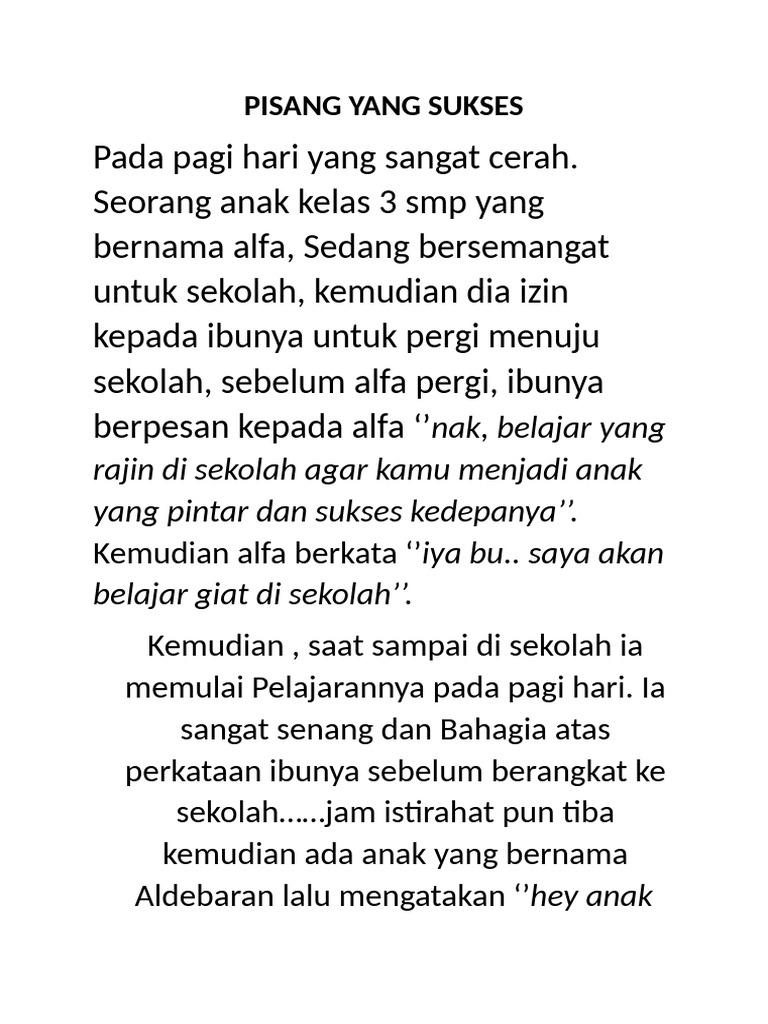 PISANG YANG SUKSES

Pada pagi hari yang sangat cerah. Seorang anak kelas 3 smp yang bernama alfa, Sedang bersemangat untuk sekolah, kemudian dia izin kepada ibunya untuk pergi menuju sekolah, sebelum alfa pergi, ibunya berpesan kepada alfa ‘’nak, belajar yang rajin di sekolah agar kamu menjadi anak yang pintar dan sukses kedepanya’’. Kemudian alfa berkata ‘’iya bu.. saya akan belajar giat di sekolah’’.

Kemudian , saat sampai di sekolah ia memulai Pelajarannya pada pagi hari. Ia sangat senang dan Bahagia atas perkataan ibunya sebelum berangkat ke sekolah……jam istirahat pun tiba kemudian ada anak yang bernama Aldebaran lalu mengatakan ‘’hey anak